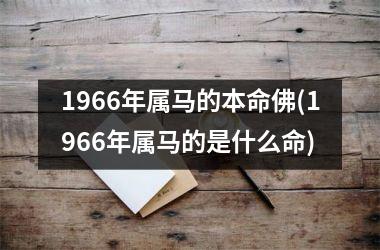 1966年属马的本命佛(1966年属马的是什么命)